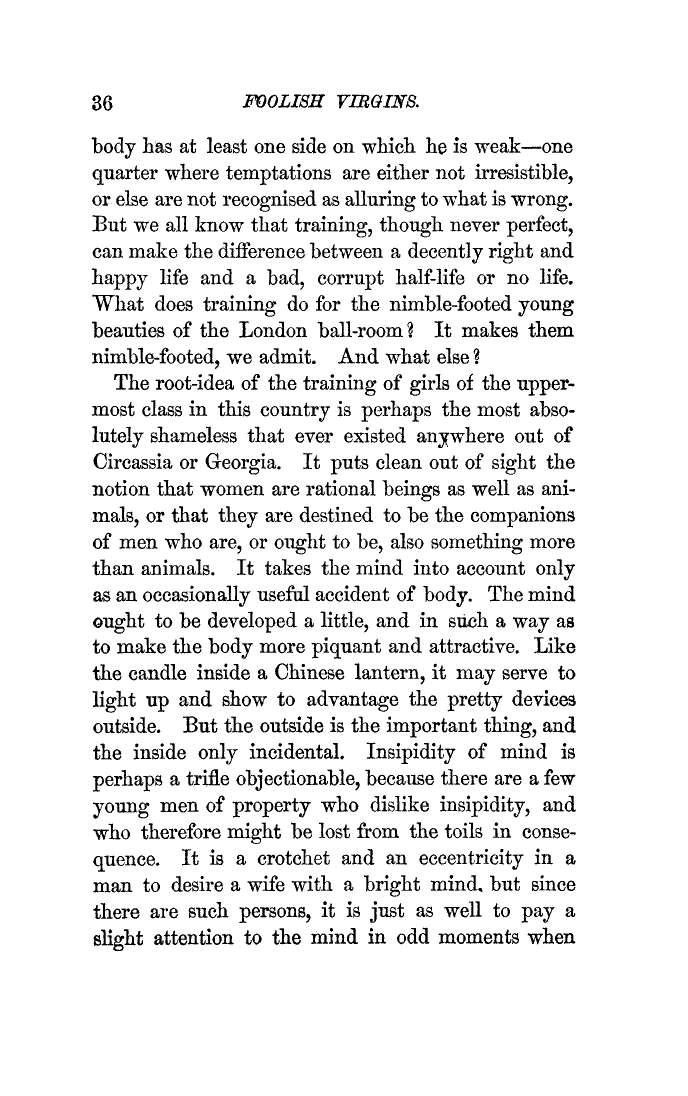 36

FOOLISH VIRGINS.

body has at least one side on which he is weak—one quarter where temptations are either not irresistible, or else are not recognised as alluring to what is wrong. But we all know that training, though never perfect, can make the difference between a decently right and happy life and a bad, corrupt half-life or no life. What does training do for the nimble-footed young beauties of the London ball-room? It makes them nimble-footed, we admit. And what else?

The root-idea of the training of girls of the uppermost class in this country is perhaps the most absolutely shameless that ever existed anywhere out of Circassia or Georgia. It puts clean out of sight the notion that women are rational beings as well as animals, or that they are destined to be the companions of men who are, or ought to be, also something more than animals. It takes the mind into account only as an occasionally useful accident of body. The mind ought to be developed a little, and in such a way as to make the body more piquant and attractive. Like the candle inside a Chinese lantern, it may serve to light up and show to advantage the pretty devices outside. But the outside is the important thing, and the inside only incidental. Insipidity of mind is perhaps a trifle objectionable, because there are a few young men of property who dislike insipidity, and who therefore might be lost from the toils in consequence. It is a crotchet and an eccentricity in a man to desire a wife with a bright mind, but since there are such persons, it is just as well to pay a slight attention to the mind in odd moments when